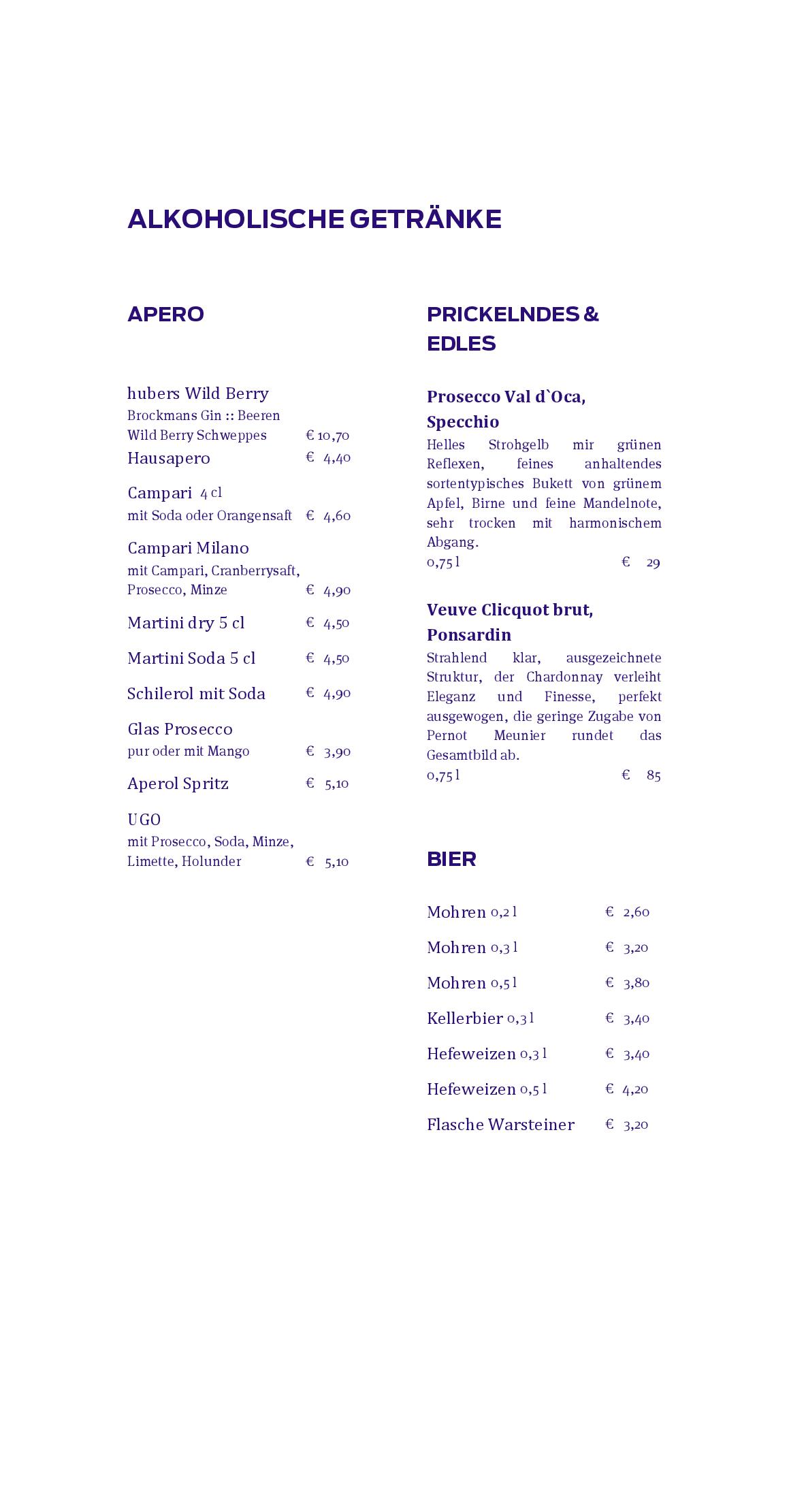 ALKOHOLISCHE GETRÄNKE

APERO

hubers Wild Berry
Brockmans Gin :: Beeren
Wild Berry Schweppes € 10,70

Hausapero € 4,40

Campari 4 cl
mit Soda oder Orangensaft € 4,60

Campari Milano
mit Campari, Cranberrysaft, Prosecco, Minze € 4,90

Martini dry 5 cl € 4,50

Martini Soda 5 cl € 4,50

Schilerol mit Soda € 4,90

Glas Prosecco
pur oder mit Mango € 3,90

Aperol Spritz € 5,10

UGO
mit Prosecco, Soda, Minze, Limette, Holunder € 5,10

PRICKELNDES & EDLES

Prosecco Val d`Oca, Specchio
Helles Strohgelb mir grünen Reflexen, feines anhaltendes sortentypisches Bukett von grünem Apfel, Birne und feine Mandelnote, sehr trocken mit harmonischem Abgang.
0,75 l € 29

Veuve Clicquot brut, Ponsardin
Strahlend klar, ausgezeichnete Struktur, der Chardonnay verleiht Eleganz und Finesse, perfekt ausgewogen, die geringe Zugabe von Pernot Meunier rundet das Gesamtbild ab.
0,75 l € 85

BIER

Mohren 0,2 l € 2,60

Mohren 0,3 l € 3,20

Mohren 0,5 l € 3,80

Kellerbier 0,3 l € 3,40

Hefeweizen 0,3 l € 3,40

Hefeweizen 0,5 l € 4,20

Flasche Warsteiner € 3,20